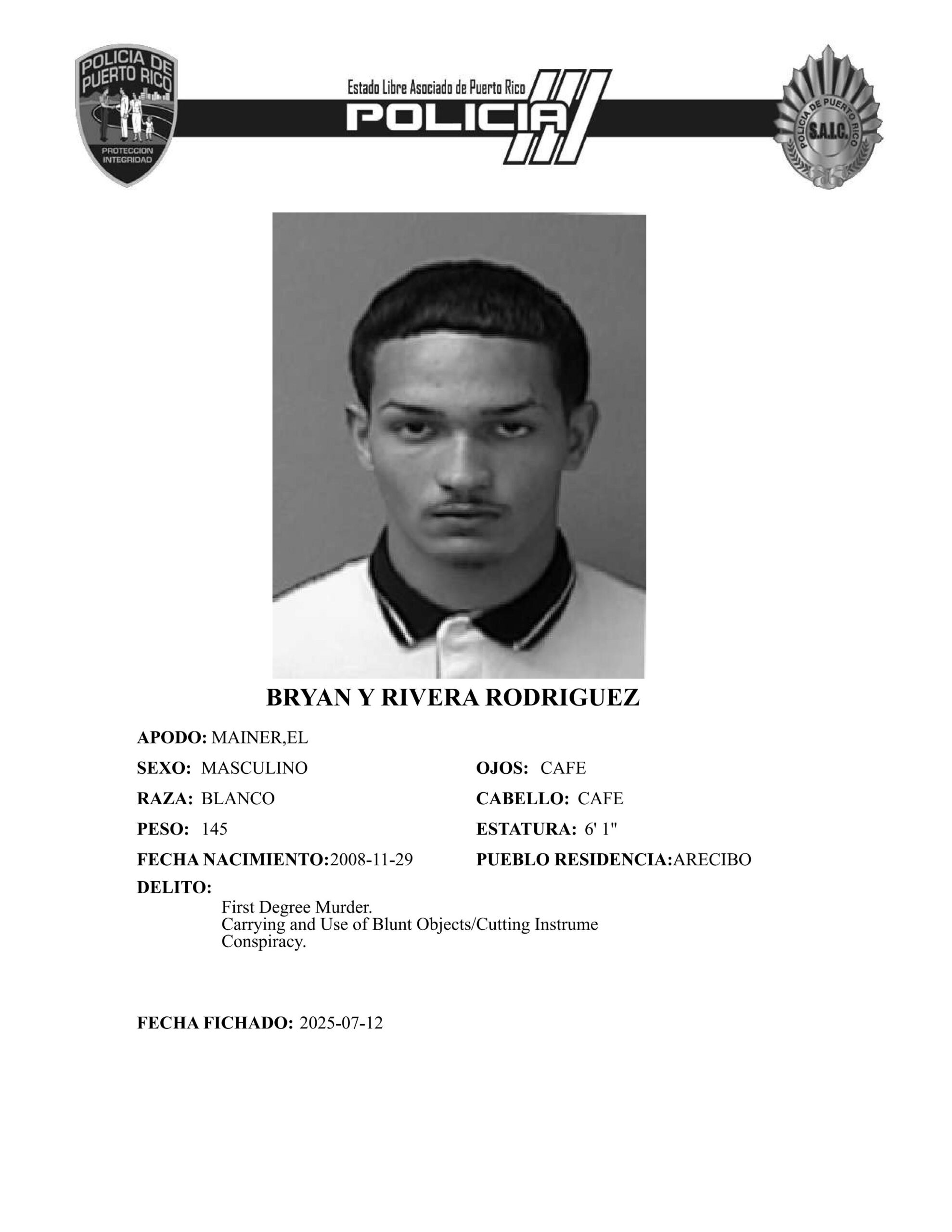 POLICIA DE PUERTO RICO
PROTECCION INTEGRIDAD

Estado Libre Asociado de Puerto Rico
POLICIA

POLICIA DE PUERTO RICO
S.A.I.C.

BRYAN Y RIVERA RODRIGUEZ

APODO: MAINER,EL

SEXO: MASCULINO

RAZA: BLANCO

PESO: 145

FECHA NACIMIENTO:2008-11-29

OJOS: CAFE

CABELLO: CAFE

ESTATURA: 6' 1"

PUEBLO RESIDENCIA:ARECIBO

DELITO:
First Degree Murder.
Carrying and Use of Blunt Objects/Cutting Instrume
Conspiracy.

FECHA FICHADO: 2025-07-12